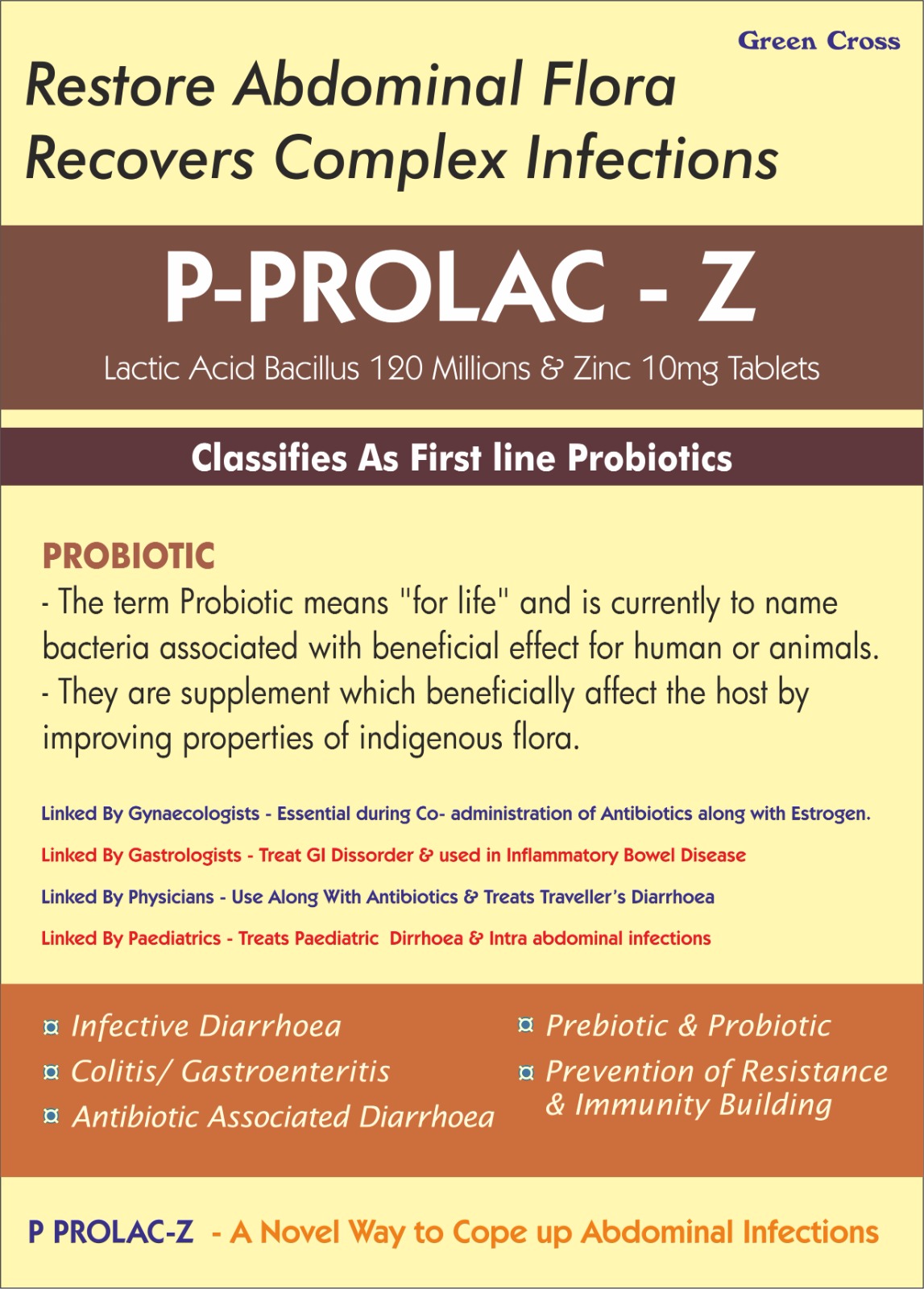 Green Cross

Restore Abdominal Flora
Recovers Complex Infections

P-PROLAC - Z

Lactic Acid Bacillus 120 Millions & Zinc 10mg Tablets

Classifies As First line Probiotics

PROBIOTIC
- The term Probiotic means "for life" and is currently to name bacteria associated with beneficial effect for human or animals.
- They are supplement which beneficially affect the host by improving properties of indigenous flora.

Linked By Gynaecologists - Essential during Co- administration of Antibiotics along with Estrogen.

Linked By Gastrologists - Treat GI Dissorder & used in Inflammatory Bowel Disease

Linked By Physicians - Use Along With Antibiotics & Treats Traveller's Diarrhoea

Linked By Paediatrics - Treats Paediatric Dirrhoea & Intra abdominal infections

Infective Diarrhoea
Colitis/ Gastroenteritis
Antibiotic Associated Diarrhoea

Prebiotic & Probiotic
Prevention of Resistance & Immunity Building

P PROLAC-Z - A Novel Way to Cope up Abdominal Infections